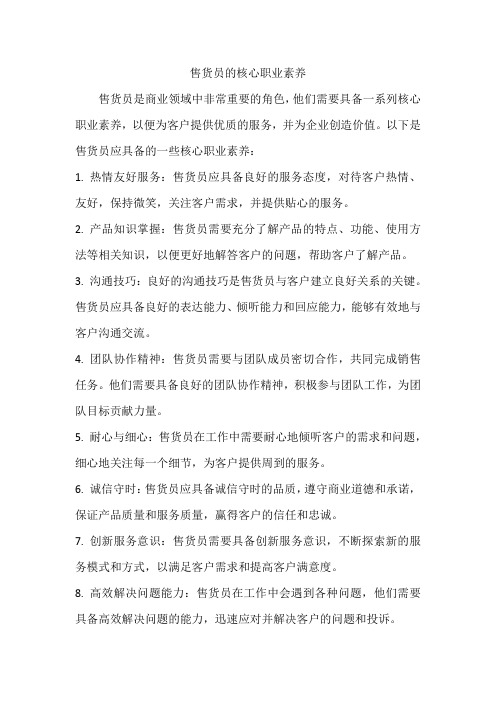 售货员的核心职业素养

售货员是商业领域中非常重要的角色，他们需要具备一系列核心职业素养，以便为客户提供优质的服务，并为企业创造价值。以下是售货员应具备的一些核心职业素养：

1. 热情友好服务：售货员应具备良好的服务态度，对待客户热情、友好，保持微笑，关注客户需求，并提供贴心的服务。

2. 产品知识掌握：售货员需要充分了解产品的特点、功能、使用方法等相关知识，以便更好地解答客户的问题，帮助客户了解产品。

3. 沟通技巧：良好的沟通技巧是售货员与客户建立良好关系的关键。售货员应具备良好的表达能力、倾听能力和回应能力，能够有效地与客户沟通交流。

4. 团队协作精神：售货员需要与团队成员密切合作，共同完成销售任务。他们需要具备良好的团队协作精神，积极参与团队工作，为团队目标贡献力量。

5. 耐心与细心：售货员在工作中需要耐心地倾听客户的需求和问题，细心地关注每一个细节，为客户提供周到的服务。

6. 诚信守时：售货员应具备诚信守时的品质，遵守商业道德和承诺，保证产品质量和服务质量，赢得客户的信任和忠诚。

7. 创新服务意识：售货员需要具备创新服务意识，不断探索新的服务模式和方式，以满足客户需求和提高客户满意度。

8. 高效解决问题能力：售货员在工作中会遇到各种问题，他们需要具备高效解决问题的能力，迅速应对并解决客户的问题和投诉。